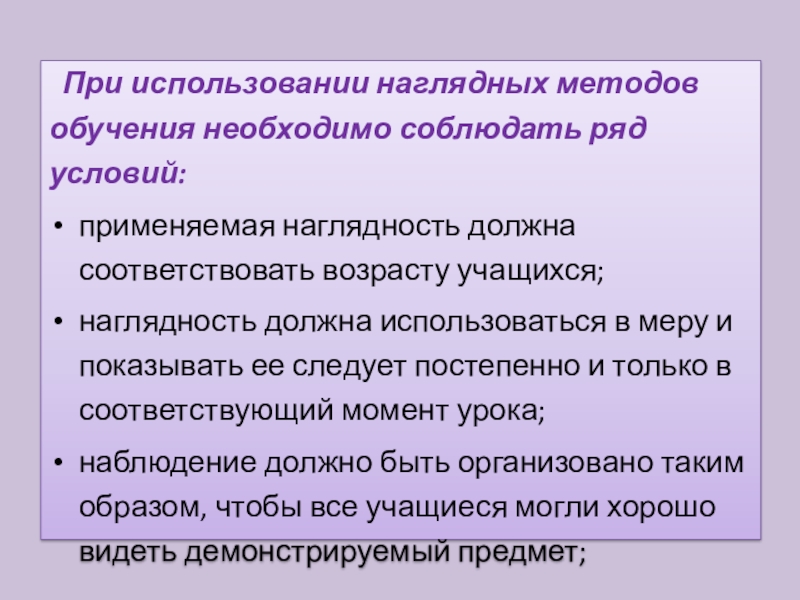 При использовании наглядных методов обучения необходимо соблюдать ряд условий:

• применяемая наглядность должна соответствовать возрасту учащихся;

• наглядность должна использоваться в меру и показывать ее следует постепенно и только в соответствующий момент урока;

• наблюдение должно быть организовано таким образом, чтобы все учащиеся могли хорошо видеть демонстрируемый предмет;